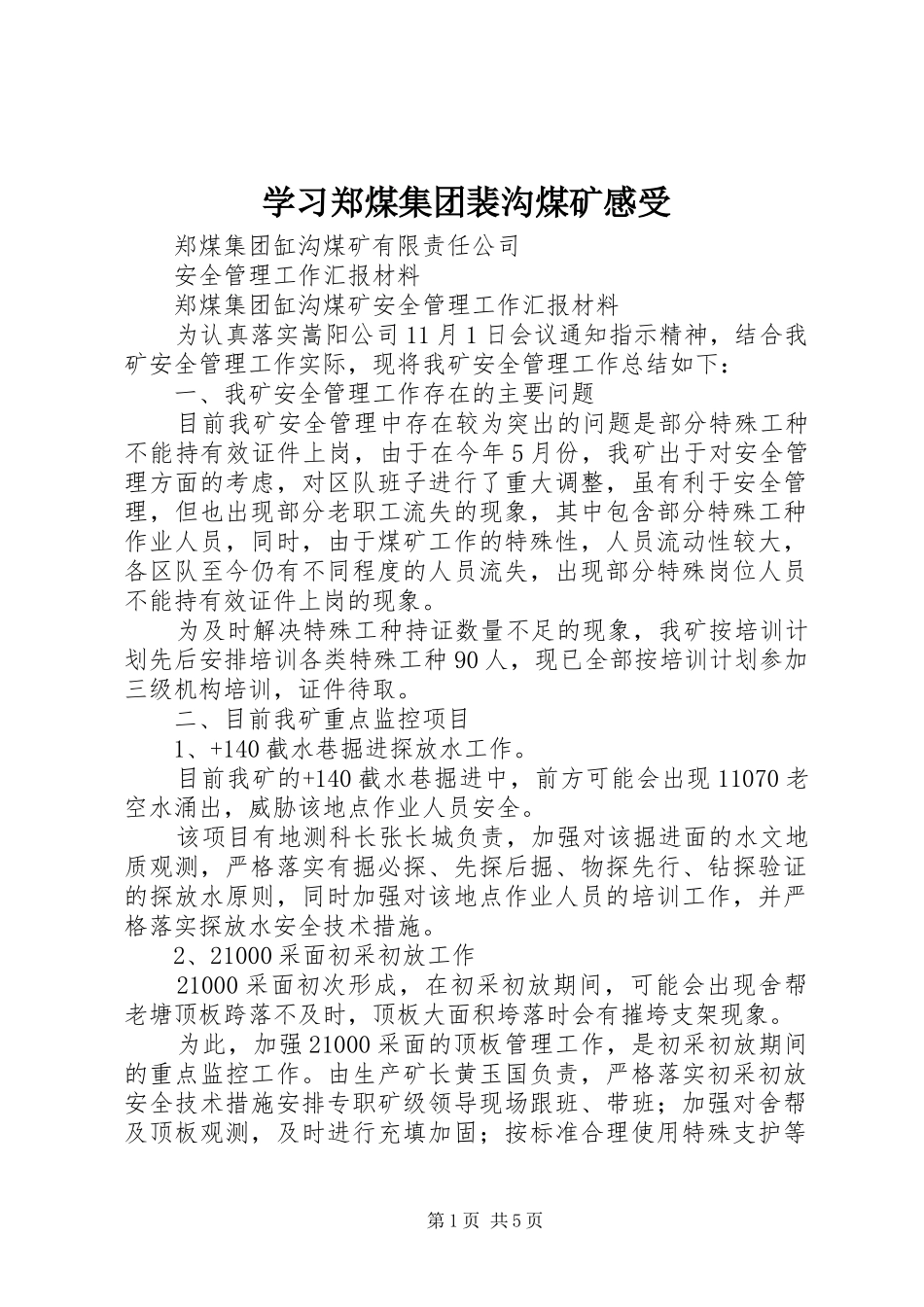 学习郑煤集团裴沟煤矿感受

郑煤集团缸沟煤矿有限责任公司

安全管理工作汇报材料

郑煤集团缸沟煤矿安全管理工作汇报材料

为认真落实嵩阳公司11月1日会议通知指示精神，结合我矿安全管理工作实际，现将我矿安全管理工作总结如下：

一、我矿安全管理工作存在的主要问题

目前我矿安全管理中存在较为突出的问题是部分特殊工种不能持有效证件上岗，由于在今年5月份，我矿出于对安全管理方面的考虑，对区队班子进行了重大调整，虽有利于安全管理，但也出现部分老职工流失的现象，其中包含部分特殊工种作业人员，同时，由于煤矿工作的特殊性，人员流动性较大，各区队至今仍有不同程度的人员流失，出现部分特殊岗位人员不能持有效证件上岗的现象。

为及时解决特殊工种持证数量不足的现象，我矿按培训计划先后安排培训各类特殊工种90人，现已全部按培训计划参加三级机构培训，证件待取。

二、目前我矿重点监控项目

1、+140截水巷掘进探放水工作。

目前我矿的+140截水巷掘进中，前方可能会出现11070老空水涌出，威胁该地点作业人员安全。

该项目有地测科长张长城负责，加强对该掘进面的水文地质观测，严格落实有掘必探、先探后掘、物探先行、钻探验证的探放水原则，同时加强对该地点作业人员的培训工作，并严格落实探放水安全技术措施。

2、21000采面初采初放工作

21000采面初次形成，在初采初放期间，可能会出现舍帮老塘顶板跨落不及时，顶板大面积垮落时会有摧垮支架现象。

为此，加强21000采面的顶板管理工作，是初采初放期间的重点监控工作。由生产矿长黄玉国负责，严格落实初采初放安全技术措施安排专职矿级领导现场跟班、带班；加强对舍帮及顶板观测，及时进行充填加固；按标准合理使用特殊支护等

第1页 共5页